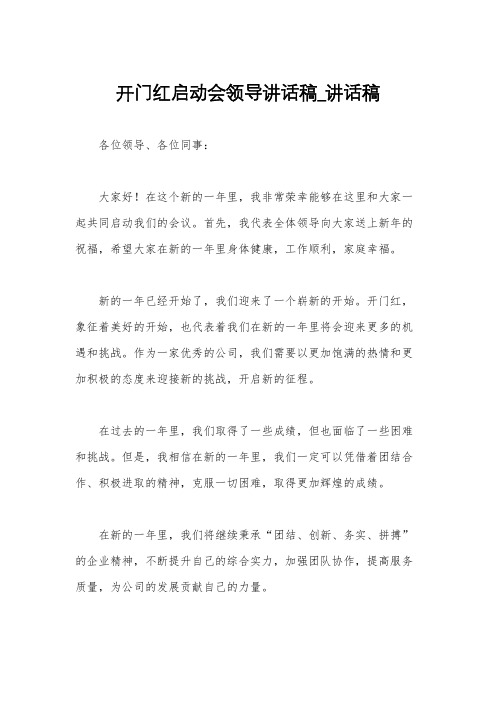 开门红启动会领导讲话稿_讲话稿

各位领导、各位同事：

大家好！在这个新的一年里，我非常荣幸能够在这里和大家一起共同启动我们的会议。首先，我代表全体领导向大家送上新年的祝福，希望大家在新的一年里身体健康，工作顺利，家庭幸福。

新的一年已经开始了，我们迎来了一个崭新的开始。开门红，象征着美好的开始，也代表着我们在新的一年里将会迎来更多的机遇和挑战。作为一家优秀的公司，我们需要以更加饱满的热情和更加积极的态度来迎接新的挑战，开启新的征程。

在过去的一年里，我们取得了一些成绩，但也面临了一些困难和挑战。但是，我相信在新的一年里，我们一定可以凭借着团结合作、积极进取的精神，克服一切困难，取得更加辉煌的成绩。

在新的一年里，我们将继续秉承“团结、创新、务实、拼搏”的企业精神，不断提升自己的综合实力，加强团队协作，提高服务质量，为公司的发展贡献自己的力量。